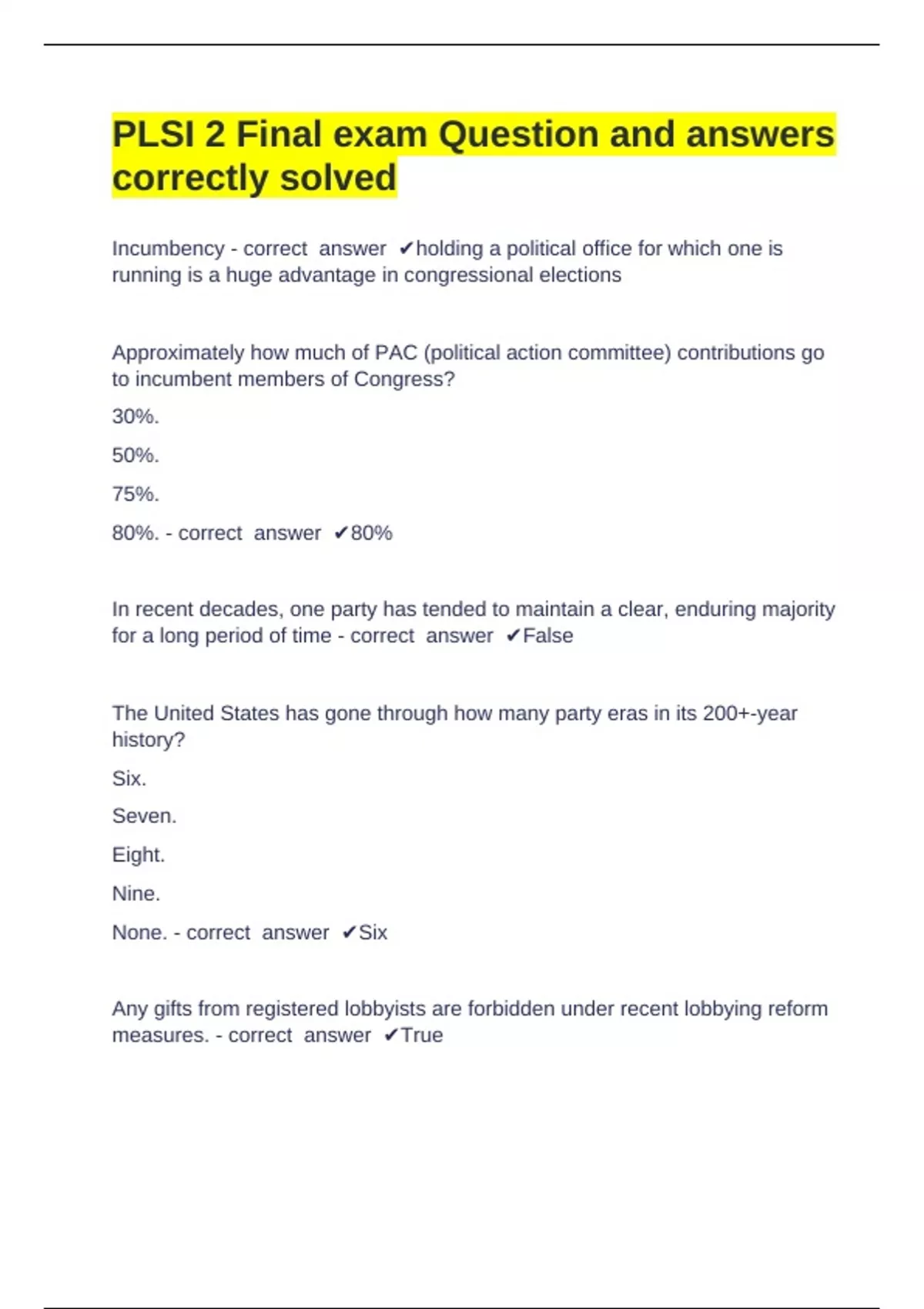 PLSI 2 Final exam Question and answers correctly solved

Incumbency - correct answer ✔holding a political office for which one is running is a huge advantage in congressional elections

Approximately how much of PAC (political action committee) contributions go to incumbent members of Congress?

30%.

50%.

75%.

80%. - correct answer ✔80%

In recent decades, one party has tended to maintain a clear, enduring majority for a long period of time - correct answer ✔False

The United States has gone through how many party eras in its 200+-year history?

Six.

Seven.

Eight.

Nine.

None. - correct answer ✔Six

Any gifts from registered lobbyists are forbidden under recent lobbying reform measures. - correct answer ✔True